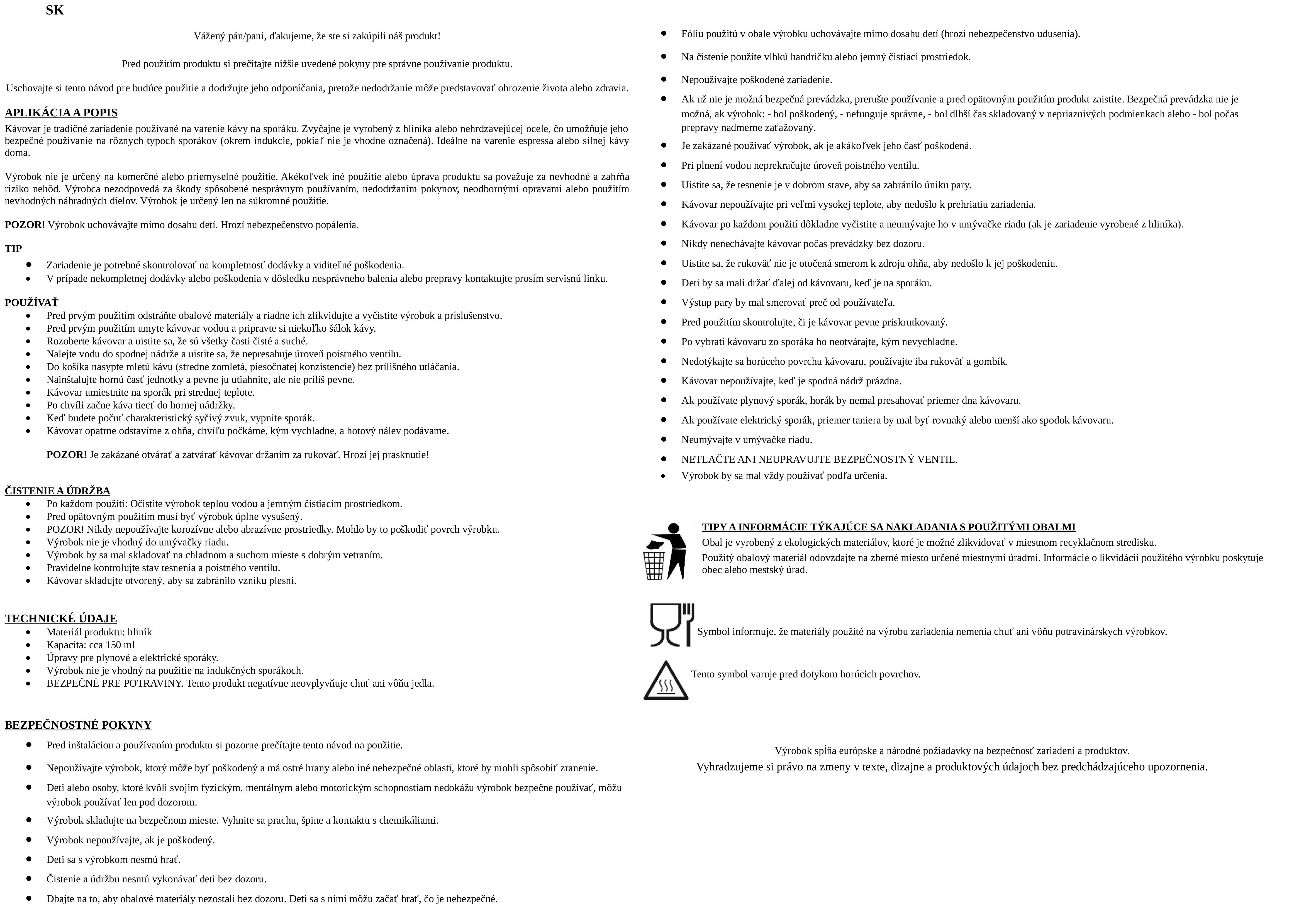 SK

Vážený pán/pani, ďakujeme, že ste si zakúpili náš produkt!

Pred použitím produktu si prečítajte nižšie uvedené pokyny pre správne používanie produktu.

Uschovajte si tento návod pre budúce použitie a dodržujte jeho odporúčania, pretože nedodržanie môže predstavovať ohrozenie života alebo zdravia.

APLIKÁCIA A POPIS
Kávovar je tradičné zariadenie používané na varenie kávy na sporáku. Zvyčajne je vyrobený z hliníka alebo nehrdzavejúcej ocele, čo umožňuje jeho bezpečné používanie na rôznych typoch sporákov (okrem indukcie, pokiaľ nie je vhodne označená). Ideálne na varenie espressa alebo silnej kávy doma.

Výrobok nie je určený na komerčné alebo priemyselné použitie. Akékoľvek iné použitie alebo úprava produktu sa považuje za nevhodné a zahŕňa riziko nehôd. Výrobca nezodpovedá za škody spôsobené nesprávnym používaním, nedodržaním pokynov, neodbornými opravami alebo použitím nevhodných náhradných dielov. Výrobok je určený len na súkromné použitie.

POZOR! Výrobok uchovávajte mimo dosahu detí. Hrozí nebezpečenstvo popálenia.

TIP
• Zariadenie je potrebné skontrolovať na kompletnosť dodávky a viditeľné poškodenia.
• V prípade nekompletnej dodávky alebo poškodenia v dôsledku nesprávneho balenia alebo prepravy kontaktujte prosím servisnú linku.

POUŽÍVAŤ
• Pred prvým použitím odstráňte obalové materiály a riadne ich zlikvidujte a vyčistite výrobok a príslušenstvo.
• Pred prvým použitím umyte kávovar vodou a pripravte si niekoľko šálok kávy.
• Rozoberte kávovar a uistite sa, že sú všetky časti čisté a suché.
• Nalejte vodu do spodnej nádrže a uistite sa, že nepresahuje úroveň poistného ventilu.
• Do košíka nasypte mletú kávu (stredne zomletá, piesočnatej konzistencie) bez prílišného utláčania.
• Nainštalujte hornú časť jednotky a pevne ju utiahnite, ale nie príliš pevne.
• Kávovar umiestnite na sporák pri strednej teplote.
• Po chvíli začne káva tiecť do hornej nádržky.
• Keď budete počuť charakteristický syčivý zvuk, vypnite sporák.
• Kávovar opatrne odstavíme z ohňa, chvíľu počkáme, kým vychladne, a hotový nálev podávame.

POZOR! Je zakázané otvárať a zatvárať kávovar držaním za rukoväť. Hrozí jej prasknutie!

ČISTENIE A ÚDRŽBA
• Po každom použití: Očistite výrobok teplou vodou a jemným čistiacim prostriedkom.
• Pred opätovným použitím musí byť výrobok úplne vysušený.
• POZOR! Nikdy nepoužívajte korozívne alebo abrazívne prostriedky. Mohlo by to poškodiť povrch výrobku.
• Výrobok nie je vhodný do umývačky riadu.
• Výrobok by sa mal skladovať na chladnom a suchom mieste s dobrým vetraním.
• Pravidelne kontrolujte stav tesnenia a poistného ventilu.
• Kávovar skladujte otvorený, aby sa zabránilo vzniku plesní.

TECHNICKÉ ÚDAJE
• Materiál produktu: hliník
• Kapacita: cca 150 ml
• Úpravy pre plynové a elektrické sporáky.
• Výrobok nie je vhodný na použitie na indukčných sporákoch.
• BEZPEČNÉ PRE POTRAVINY. Tento produkt negatívne neovplyvňuje chuť ani vôňu jedla.

BEZPEČNOSTNÉ POKYNY
• Pred inštaláciou a používaním produktu si pozorne prečítajte tento návod na použitie.
• Nepoužívajte výrobok, ktorý môže byť poškodený a má ostré hrany alebo iné nebezpečné oblasti, ktoré by mohli spôsobiť zranenie.
• Deti alebo osoby, ktoré kvôli svojim fyzickým, mentálnym alebo motorickým schopnostiam nedokážu výrobok bezpečne používať, môžu výrobok používať len pod dozorom.
• Výrobok skladujte na bezpečnom mieste. Vyhnite sa prachu, špine a kontaktu s chemikáliami.
• Výrobok nepoužívajte, ak je poškodený.
• Deti sa s výrobkom nesmú hrať.
• Čistenie a údržbu nesmú vykonávať deti bez dozoru.
• Dbajte na to, aby obalové materiály nezostali bez dozoru. Deti sa s nimi môžu začať hrať, čo je nebezpečné.
• Fóliu použitú v obale výrobku uchovávajte mimo dosahu detí (hrozí nebezpečenstvo udusenia).
• Na čistenie použite vlhkú handričku alebo jemný čistiaci prostriedok.
• Nepoužívajte poškodené zariadenie.
• Ak už nie je možná bezpečná prevádzka, prerušte používanie a pred opätovným použitím produkt zaistite. Bezpečná prevádzka nie je možná, ak výrobok: - bol poškodený, - nefunguje správne, - bol dlhší čas skladovaný v nepriaznivých podmienkach alebo - bol počas prepravy nadmerne zaťažovaný.
• Je zakázané používať výrobok, ak je akákoľvek jeho časť poškodená.
• Pri plnení vodou neprekračujte úroveň poistného ventilu.
• Uistite sa, že tesnenie je v dobrom stave, aby sa zabránilo úniku pary.
• Kávovar nepoužívajte pri veľmi vysokej teplote, aby nedošlo k prehriatiu zariadenia.
• Kávovar po každom použití dôkladne vyčistite a neumývajte ho v umývačke riadu (ak je zariadenie vyrobené z hliníka).
• Nikdy nenechávajte kávovar počas prevádzky bez dozoru.
• Uistite sa, že rukoväť nie je otočená smerom k zdroju ohňa, aby nedošlo k jej poškodeniu.
• Deti by sa mali držať ďalej od kávovaru, keď je na sporáku.
• Výstup pary by mal smerovať preč od používateľa.
• Pred použitím skontrolujte, či je kávovar pevne priskrutkovaný.
• Po vybratí kávovaru zo sporáka ho neotvárajte, kým nevychladne.
• Nedotýkajte sa horúceho povrchu kávovaru, používajte iba rukoväť a gombík.
• Kávovar nepoužívajte, keď je spodná nádrž prázdna.
• Ak používate plynový sporák, horák by nemal presahovať priemer dna kávovaru.
• Ak používate elektrický sporák, priemer taniera by mal byť rovnaký alebo menší ako spodok kávovaru.
• Neumývajte v umývačke riadu.
• NETLAČTE ANI NEUPRAVUJTE BEZPEČNOSTNÝ VENTIL.
• Výrobok by sa mal vždy používať podľa určenia.

TIPY A INFORMÁCIE TÝKAJÚCE SA NAKLADANIA S POUŽITÝMI OBALMI
Obal je vyrobený z ekologických materiálov, ktoré je možné zlikvidovať v miestnom recyklačnom stredisku.
Použitý obalový materiál odovzdajte na zberné miesto určené miestnymi úradmi. Informácie o likvidácii použitého výrobku poskytuje obec alebo mestský úrad.

Symbol informuje, že materiály použité na výrobu zariadenia nemenia chuť ani vôňu potravinárskych výrobkov.

Tento symbol varuje pred dotykom horúcich povrchov.

Výrobok spĺňa európske a národné požiadavky na bezpečnosť zariadení a produktov.
Vyhradzujeme si právo na zmeny v texte, dizajne a produktových údajoch bez predchádzajúceho upozornenia.